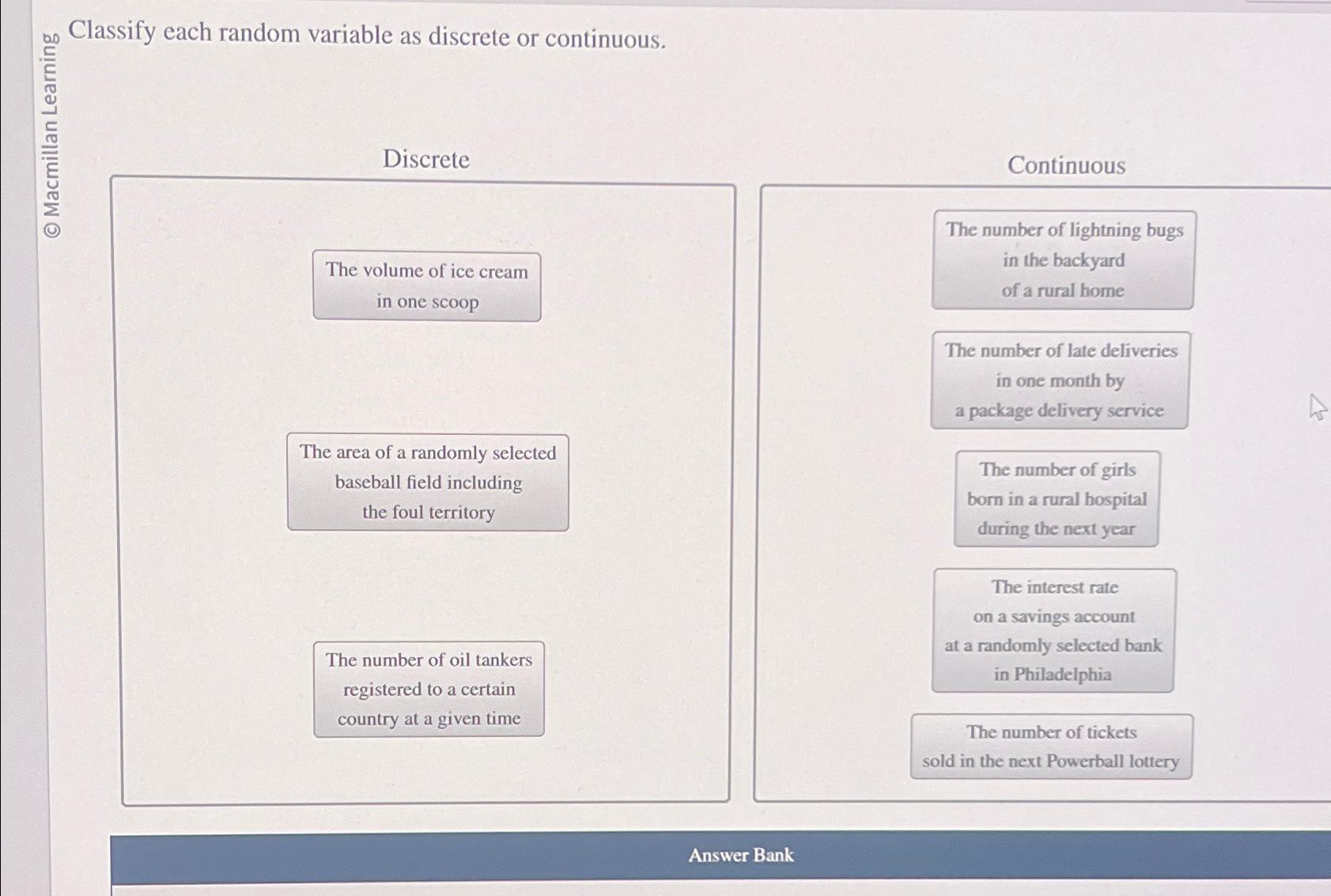 © Macmillan Learning

Classify each random variable as discrete or continuous.

Discrete

The volume of ice cream in one scoop

The area of a randomly selected baseball field including the foul territory

The number of oil tankers registered to a certain country at a given time

Continuous

The number of lightning bugs in the backyard of a rural home

The number of late deliveries in one month by a package delivery service

The number of girls born in a rural hospital during the next year

The interest rate on a savings account at a randomly selected bank in Philadelphia

The number of tickets sold in the next Powerball lottery

Answer Bank